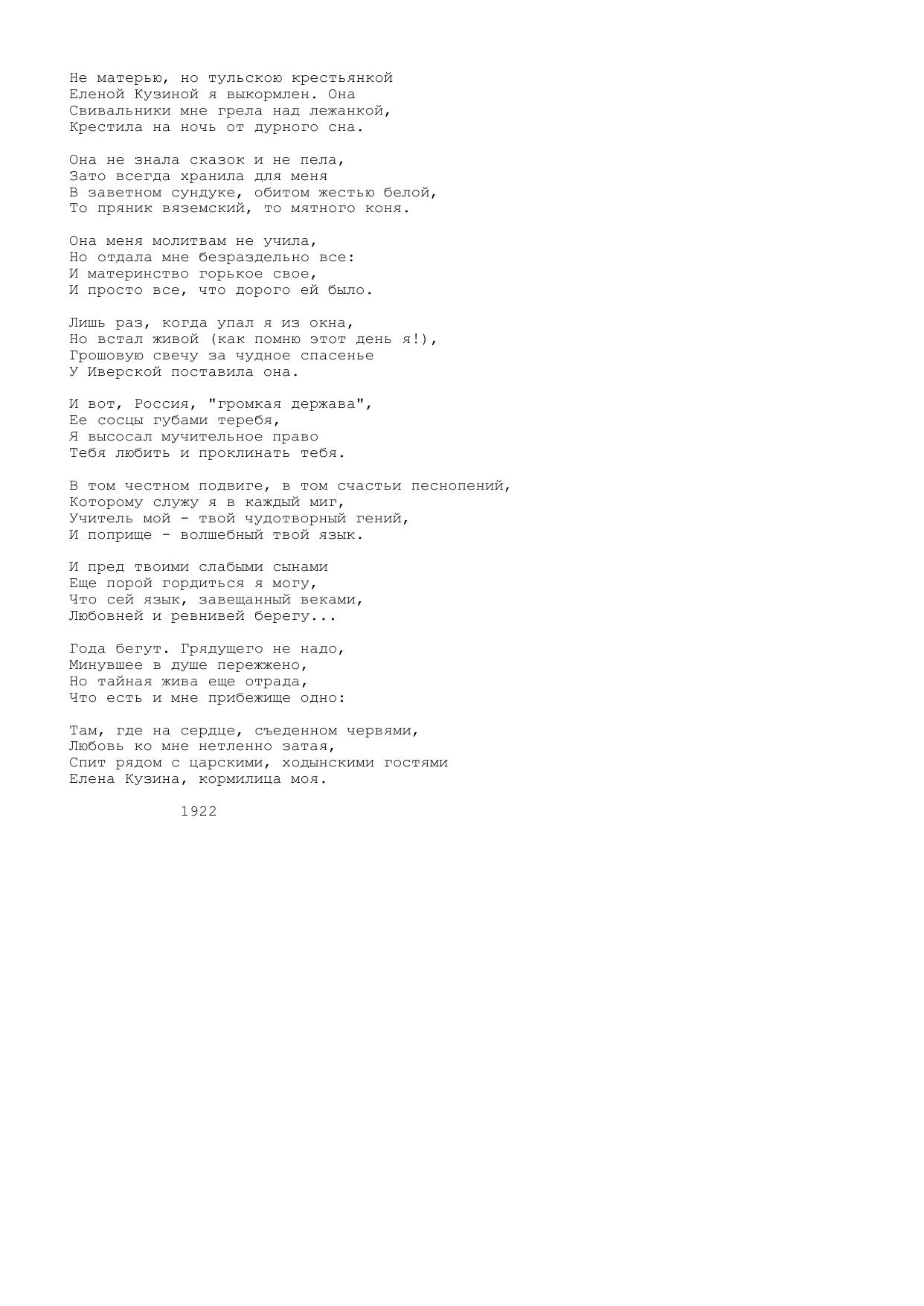 Не матерью, но тульскою крестьянкой
Еленой Кузиной я выкормлен. Она
Свивальники мне грела над лежанкой,
Крестила на ночь от дурного сна.

Она не знала сказок и не пела,
Зато всегда хранила для меня
В заветном сундуке, обитом жестью белой,
То пряник вяземский, то мятного коня.

Она меня молитвам не учила,
Но отдала мне безраздельно все:
И материнство горькое свое,
И просто все, что дорого ей было.

Лишь раз, когда упал я из окна,
Но встал живой (как помню этот день я!),
Грошовую свечу за чудное спасенье
У Иверской поставила она.

И вот, Россия, "громкая держава",
Ее сосцы губами теребя,
Я высосал мучительное право
Тебя любить и проклинать тебя.

В том честном подвиге, в том счастьи песнопений,
Которому служу я в каждый миг,
Учитель мой - твой чудотворный гений,
И поприще - волшебный твой язык.

И пред твоими слабыми сынами
Еще порой гордиться я могу,
Что сей язык, завещанный веками,
Любовней и ревнивей берегу...

Года бегут. Грядущего не надо,
Минувшее в душе пережжено,
Но тайная жива еще отрада,
Что есть и мне прибежище одно:

Там, где на сердце, съеденном червями,
Любовь ко мне нетленно затая,
Спит рядом с царскими, ходынскими гостями
Елена Кузина, кормилица моя.

1922